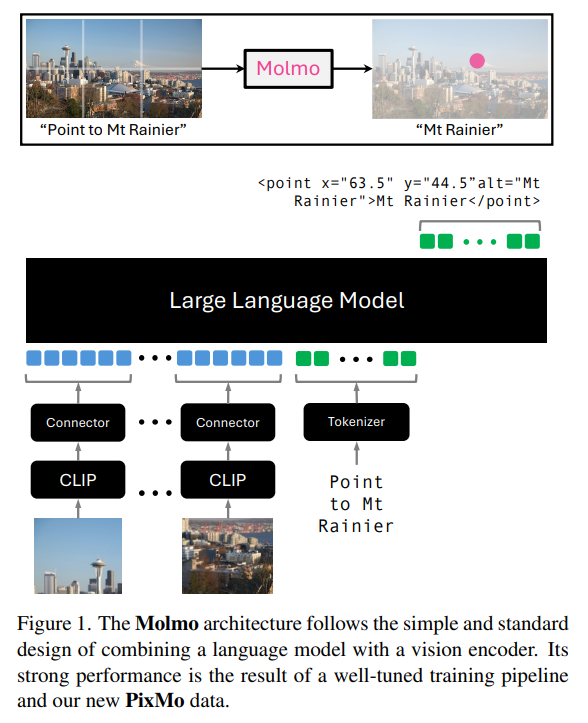 "Point to Mt Rainier"

Molmo

"Mt Rainier"

<point x="63.5" y="44.5"alt="Mt Rainier">Mt Rainier</point>

Large Language Model

Connector

Connector

Tokenizer

CLIP

CLIP

Point to Mt Rainier

Figure 1. The **Molmo** architecture follows the simple and standard design of combining a language model with a vision encoder. Its strong performance is the result of a well-tuned training pipeline and our new **PixMo** data.